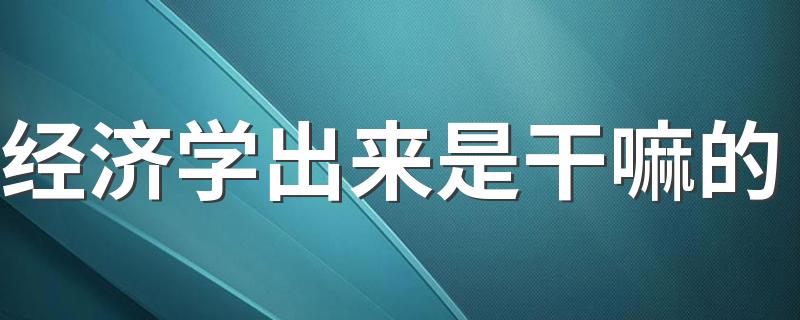 经济学出来是干嘛的